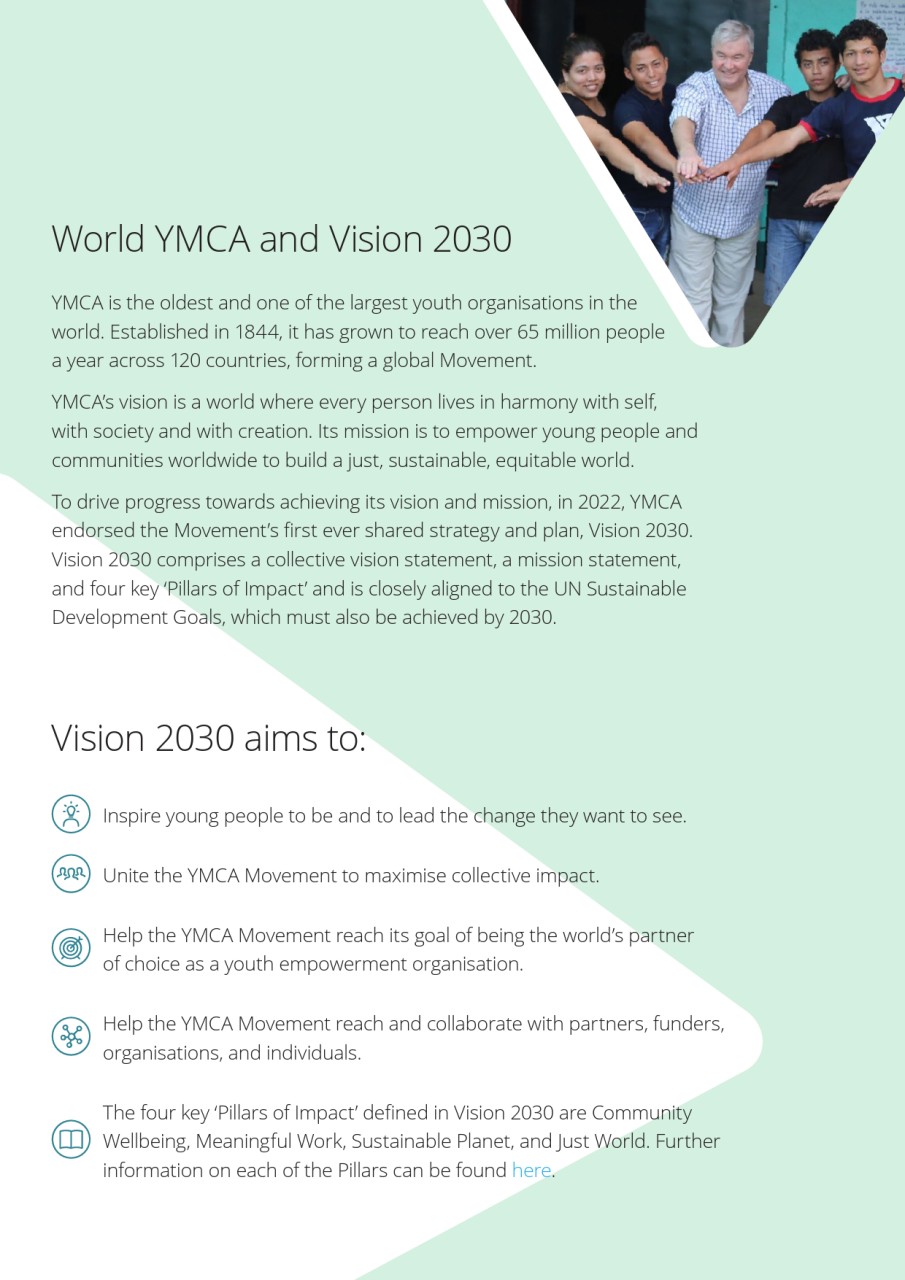 World YMCA and Vision 2030

YMCA is the oldest and one of the largest youth organisations in the world. Established in 1844, it has grown to reach over 65 million people a year across 120 countries, forming a global Movement.

YMCA's vision is a world where every person lives in harmony with self, with society and with creation. Its mission is to empower young people and communities worldwide to build a just, sustainable, equitable world.

To drive progress towards achieving its vision and mission, in 2022, YMCA endorsed the Movement's first ever shared strategy and plan, Vision 2030. Vision 2030 comprises a collective vision statement, a mission statement, and four key 'Pillars of Impact' and is closely aligned to the UN Sustainable Development Goals, which must also be achieved by 2030.

Vision 2030 aims to:

Inspire young people to be and to lead the change they want to see.

Unite the YMCA Movement to maximise collective impact.

Help the YMCA Movement reach its goal of being the world's partner of choice as a youth empowerment organisation.

Help the YMCA Movement reach and collaborate with partners, funders, organisations, and individuals.

The four key 'Pillars of Impact' defined in Vision 2030 are Community Wellbeing, Meaningful Work, Sustainable Planet, and Just World. Further information on each of the Pillars can be found here.